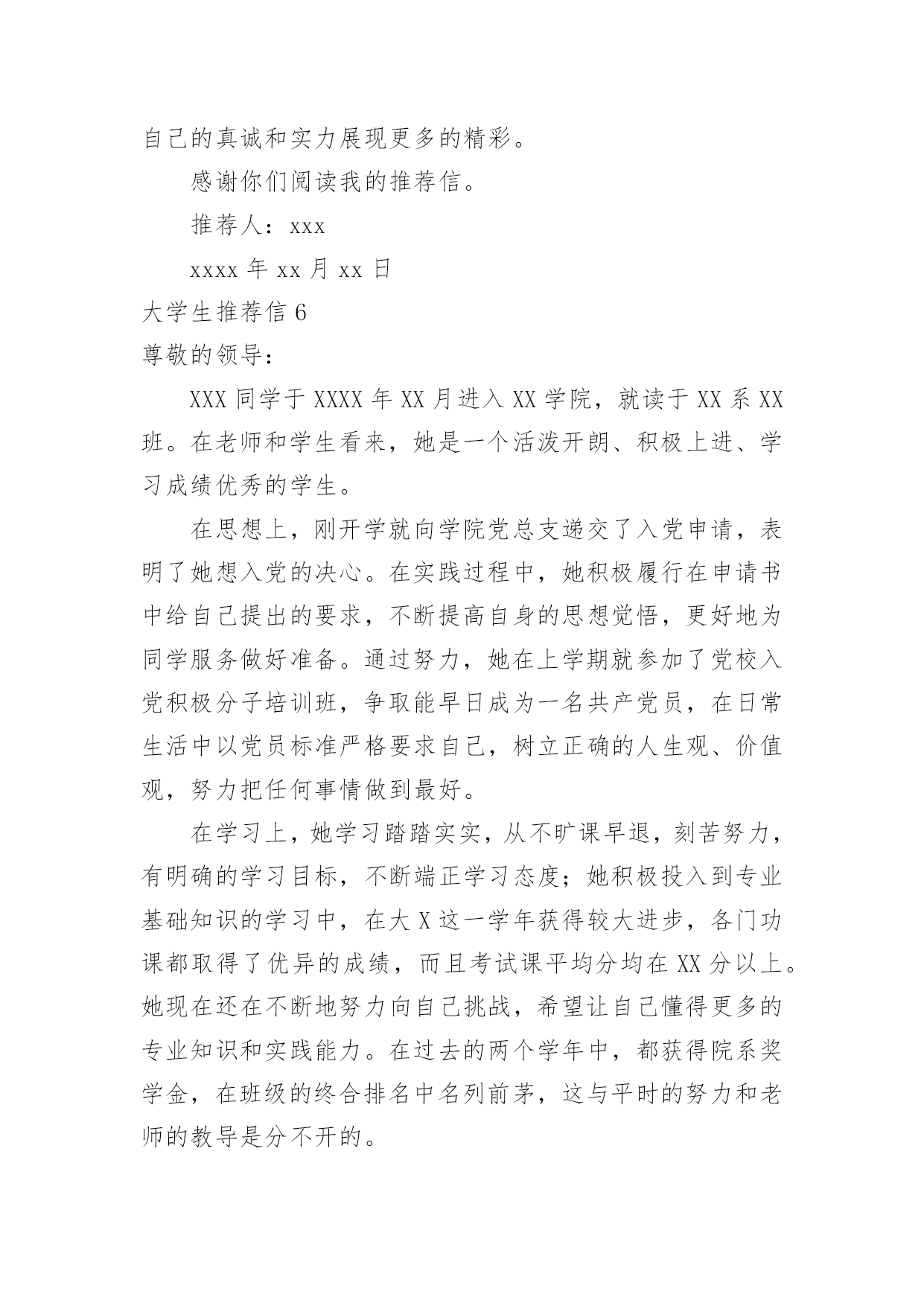 自己的真诚和实力展现更多的精彩。

感谢你们阅读我的推荐信。

推荐人：xxx

xxxx 年 xx 月 xx 日

大学生推荐信 6

尊敬的领导：

XXX 同学于 XXXX 年 XX 月进入 XX 学院，就读于 XX 系 XX 班。在老师和学生看来，她是一个活泼开朗、积极上进、学习成绩优秀的学生。

在思想上，刚开学就向学院党总支递交了入党申请，表明了她想入党的决心。在实践过程中，她积极履行在申请书中给自己提出的要求，不断提高自身的思想觉悟，更好地为同学服务做好准备。通过努力，她在上学期就参加了党校入党积极分子培训班，争取能早日成为一名共产党员，在日常生活中以党员标准严格要求自己，树立正确的人生观、价值观，努力把任何事情做到最好。

在学习上，她学习踏踏实实，从不旷课早退，刻苦努力，有明确的学习目标，不断端正学习态度；她积极投入到专业基础知识的学习中，在大 X 这一学年获得较大进步，各门功课都取得了优异的成绩，而且考试课平均分均在 XX 分以上。她现在还在不断地努力向自己挑战，希望让自己懂得更多的专业知识和实践能力。在过去的两个学年中，都获得院系奖学金，在班级的终合排名中名列前茅，这与平时的努力和老师的教导是分不开的。